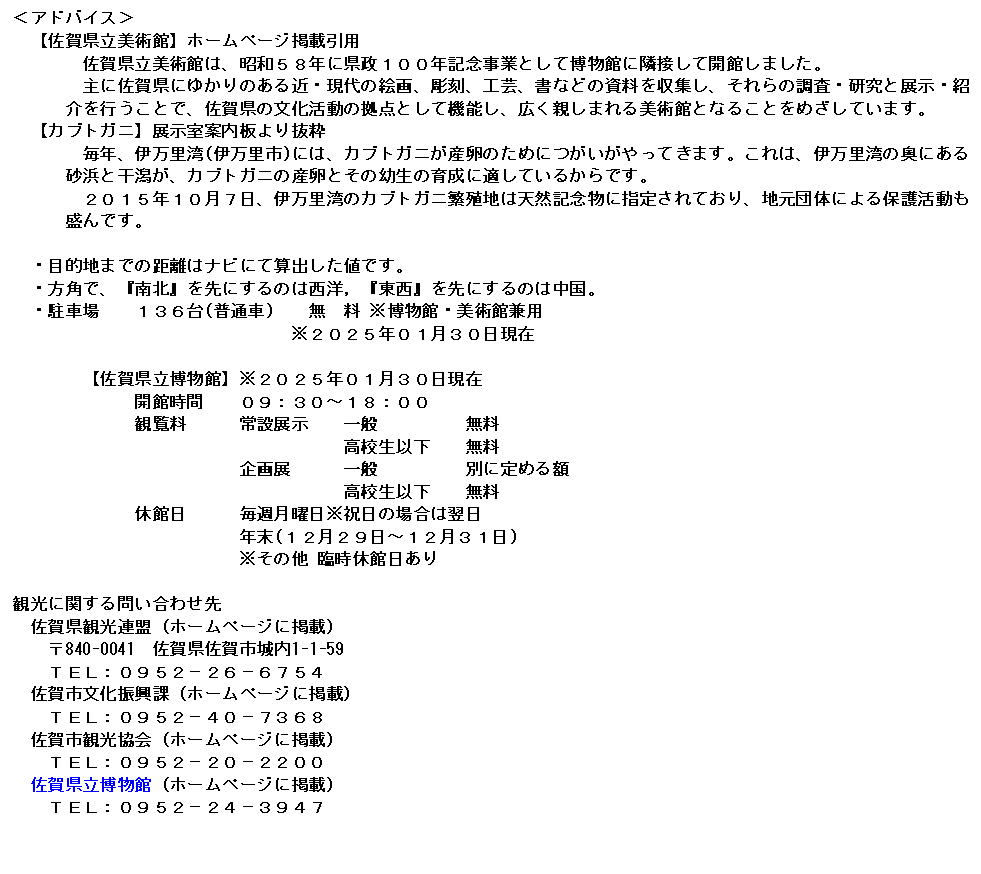 ＜アドバイス＞
【佐賀県立美術館】ホームページ掲載引用
佐賀県立美術館は、昭和５８年に県政１００年記念事業として博物館に隣接して開館しました。
主に佐賀県にゆかりのある近・現代の絵画、彫刻、工芸、書などの資料を収集し、それらの調査・研究と展示・紹介を行うことで、佐賀県の文化活動の拠点として機能し、広く親しまれる美術館となることをめざしています。
【カブトガニ】展示室案内板より抜粋
毎年、伊万里湾(伊万里市)には、カブトガニが産卵のためにつがいがやってきます。これは、伊万里湾の奥にある砂浜と干潟が、カブトガニの産卵とその幼生の育成に適しているからです。
２０１５年１０月７日、伊万里湾のカブトガニ繁殖地は天然記念物に指定されており、地元団体による保護活動も盛んです。

・目的地までの距離はナビにて算出した値です。
・方角で、『南北』を先にするのは西洋、『東西』を先にするのは中国。
・駐車場　１３６台(普通車)　無　料 ※博物館・美術館兼用
※２０２５年０１月３０日現在

【佐賀県立博物館】※２０２５年０１月３０日現在
開館時間　０９：３０～１８：００
| 観覧料 | 常設展示 | 一般 | 無料 |
|---|---|---|---|
| | | 高校生以下 | 無料 |
| | 企画展 | 一般 | 別に定める額 |
| | | 高校生以下 | 無料 |
休館日　毎週月曜日※祝日の場合は翌日
年末（１２月２９日～１２月３１日）
※その他 臨時休館日あり

観光に関する問い合わせ先
佐賀県観光連盟（ホームページに掲載）
〒840-0041　佐賀県佐賀市城内1-1-59
ＴＥＬ：０９５２－２６－６７５４
佐賀市文化振興課（ホームページに掲載）
ＴＥＬ：０９５２－４０－７３６８
佐賀市観光協会（ホームページに掲載）
ＴＥＬ：０９５２－２０－２２００
佐賀県立博物館（ホームページに掲載）
ＴＥＬ：０９５２－２４－３９４７